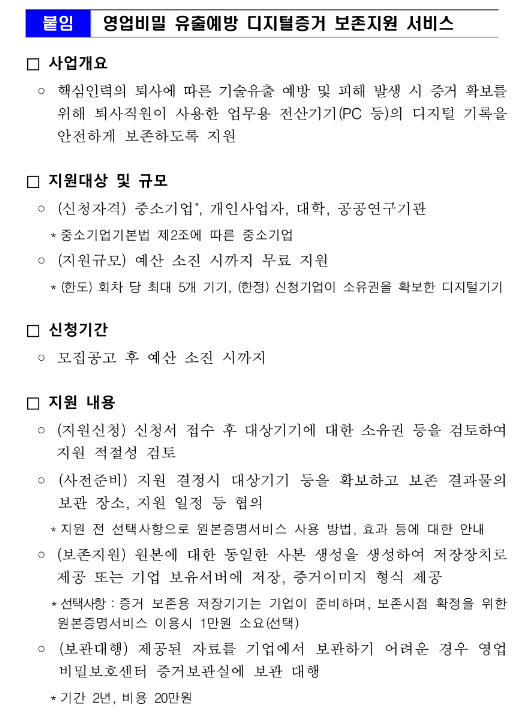 붙임 영업비밀 유출예방 디지털증거 보존지원 서비스

□ 사업개요

○ 핵심인력의 퇴사에 따른 기술유출 예방 및 피해 발생 시 증거 확보를 위해 퇴사직원이 사용한 업무용 전산기기(PC 등)의 디지털 기록을 안전하게 보존하도록 지원

□ 지원대상 및 규모

○ (신청자격) 중소기업*, 개인사업자, 대학, 공공연구기관

* 중소기업기본법 제2조에 따른 중소기업

○ (지원규모) 예산 소진 시까지 무료 지원

* (한도) 회차 당 최대 5개 기기, (한정) 신청기업이 소유권을 확보한 디지털기기

□ 신청기간

○ 모집공고 후 예산 소진 시까지

□ 지원 내용

○ (지원신청) 신청서 접수 후 대상기기에 대한 소유권 등을 검토하여 지원 적절성 검토

○ (사전준비) 지원 결정시 대상기기 등을 확보하고 보존 결과물의 보관 장소, 지원 일정 등 협의

* 지원 전 선택사항으로 원본증명서비스 사용 방법, 효과 등에 대한 안내

○ (보존지원) 원본에 대한 동일한 사본 생성을 생성하여 저장장치로 제공 또는 기업 보유서버에 저장, 증거이미지 형식 제공

* 선택사항 : 증거 보존용 저장기기는 기업이 준비하며, 보존시점 확정을 위한 원본증명서비스 이용시 1만원 소요(선택)

○ (보관대행) 제공된 자료를 기업에서 보관하기 어려운 경우 영업비밀보호센터 증거보관실에 보관 대행

* 기간 2년, 비용 20만원